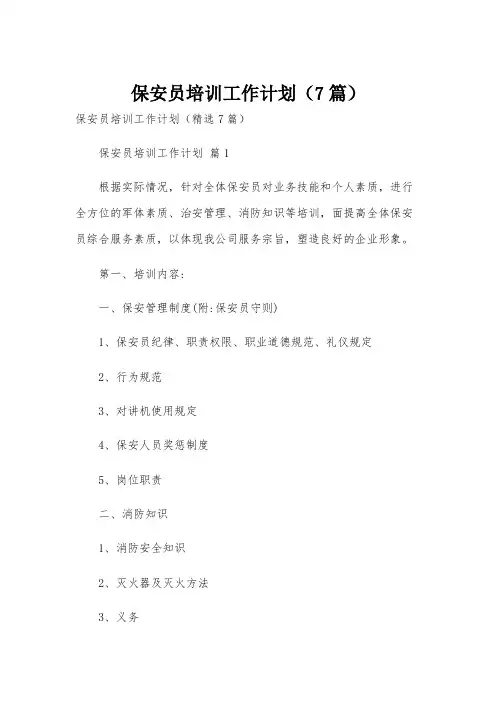 保安员培训工作计划（7篇）

保安员培训工作计划（精选7篇）

保安员培训工作计划 篇1

根据实际情况，针对全体保安员对业务技能和个人素质，进行全方位的军体素质、治安管理、消防知识等培训，面提高全体保安员综合服务素质，以体现我公司服务宗旨，塑造良好的企业形象。

第一、培训内容：

一、保安管理制度(附:保安员守则)

1、保安员纪律、职责权限、职业道德规范、礼仪规定

2、行为规范

3、对讲机使用规定

4、保安人员奖惩制度

5、岗位职责

二、消防知识

1、消防安全知识

2、灭火器及灭火方法

3、义务